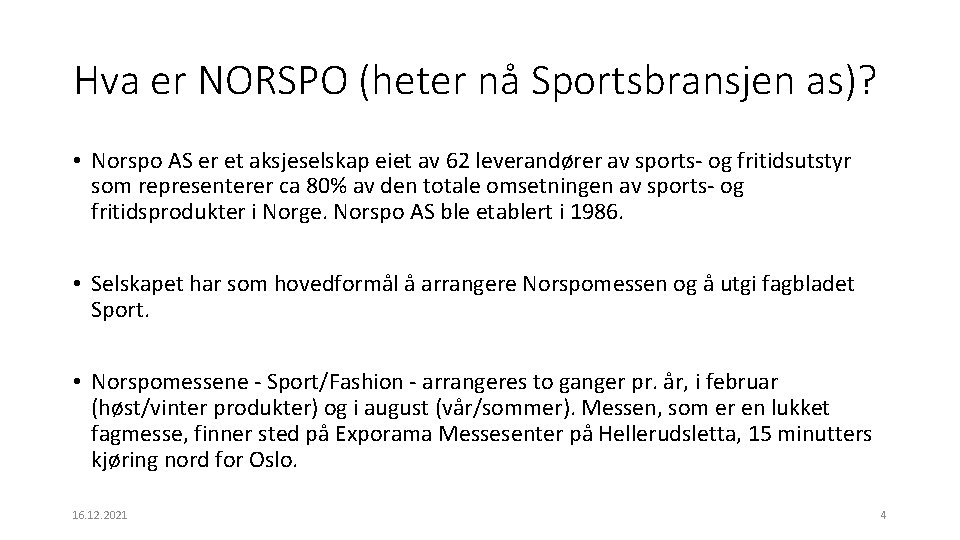 Hva er NORSPO (heter nå Sportsbransjen as)?

• Norspo AS er et aksjeselskap eiet av 62 leverandører av sports- og fritidsutstyr som representerer ca 80% av den totale omsetningen av sports- og fritidsprodukter i Norge. Norspo AS ble etablert i 1986.

• Selskapet har som hovedformål å arrangere Norspomessen og å utgi fagbladet Sport.

• Norspomessene - Sport/Fashion - arrangeres to ganger pr. år, i februar (høst/vinter produkter) og i august (vår/sommer). Messen, som er en lukket fagmesse, finner sted på Exporama Messesenter på Hellerudsletta, 15 minutters kjøring nord for Oslo.

16.12.2021

4